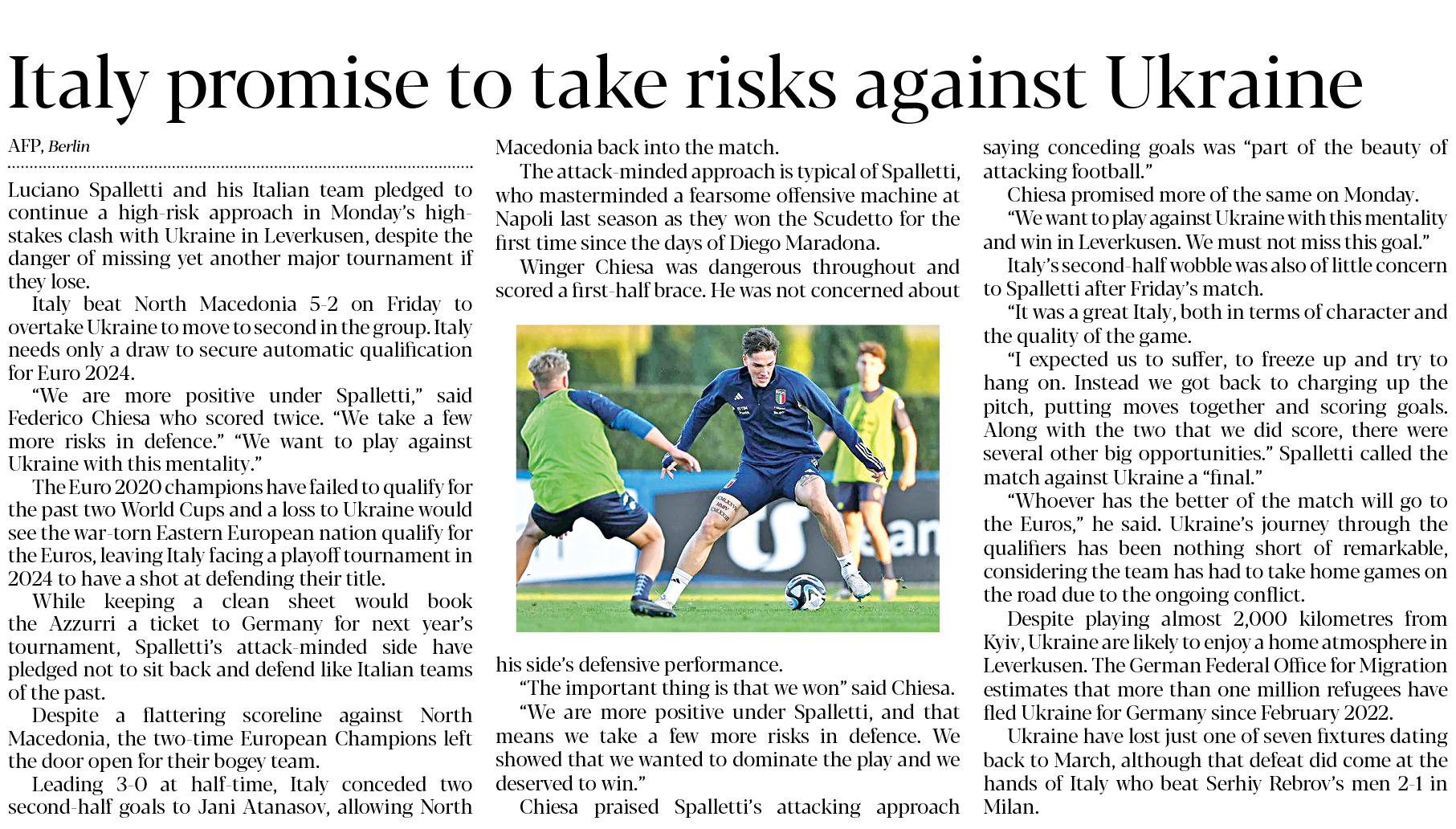 Italy promise to take risks against Ukraine

AFP, Berlin

Luciano Spalletti and his Italian team pledged to continue a high-risk approach in Monday's high-stakes clash with Ukraine in Leverkusen, despite the danger of missing yet another major tournament if they lose.

Italy beat North Macedonia 5-2 on Friday to overtake Ukraine to move to second in the group. Italy needs only a draw to secure automatic qualification for Euro 2024.

"We are more positive under Spalletti," said Federico Chiesa who scored twice. "We take a few more risks in defence." "We want to play against Ukraine with this mentality."

The Euro 2020 champions have failed to qualify for the past two World Cups and a loss to Ukraine would see the war-torn Eastern European nation qualify for the Euros, leaving Italy facing a playoff tournament in 2024 to have a shot at defending their title.

While keeping a clean sheet would book the Azzurri a ticket to Germany for next year's tournament, Spalletti's attack-minded side have pledged not to sit back and defend like Italian teams of the past.

Despite a flattering scoreline against North Macedonia, the two-time European Champions left the door open for their bogey team.

Leading 3-0 at half-time, Italy conceded two second-half goals to Jani Atanasov, allowing North Macedonia back into the match.

The attack-minded approach is typical of Spalletti, who masterminded a fearsome offensive machine at Napoli last season as they won the Scudetto for the first time since the days of Diego Maradona.

Winger Chiesa was dangerous throughout and scored a first-half brace. He was not concerned about his side's defensive performance.

"The important thing is that we won" said Chiesa.

"We are more positive under Spalletti, and that means we take a few more risks in defence. We showed that we wanted to dominate the play and we deserved to win."

Chiesa praised Spalletti's attacking approach saying conceding goals was "part of the beauty of attacking football."

Chiesa promised more of the same on Monday.

"We want to play against Ukraine with this mentality and win in Leverkusen. We must not miss this goal."

Italy's second-half wobble was also of little concern to Spalletti after Friday's match.

"It was a great Italy, both in terms of character and the quality of the game.

"I expected us to suffer, to freeze up and try to hang on. Instead we got back to charging up the pitch, putting moves together and scoring goals. Along with the two that we did score, there were several other big opportunities." Spalletti called the match against Ukraine a "final."

"Whoever has the better of the match will go to the Euros," he said. Ukraine's journey through the qualifiers has been nothing short of remarkable, considering the team has had to take home games on the road due to the ongoing conflict.

Despite playing almost 2,000 kilometres from Kyiv, Ukraine are likely to enjoy a home atmosphere in Leverkusen. The German Federal Office for Migration estimates that more than one million refugees have fled Ukraine for Germany since February 2022.

Ukraine have lost just one of seven fixtures dating back to March, although that defeat did come at the hands of Italy who beat Serhiy Rebrov's men 2-1 in Milan.